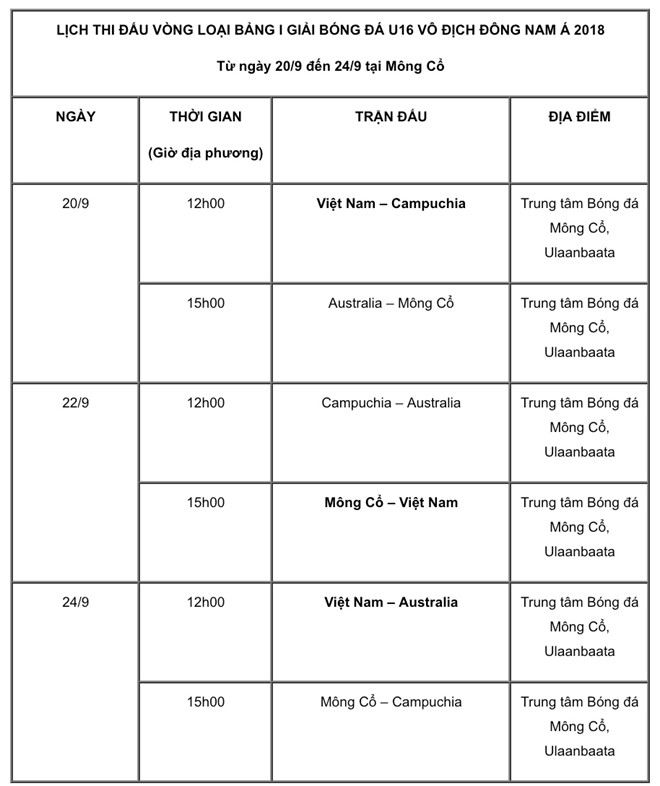 LỊCH THI ĐẤU VÒNG LOẠI BẢNG I GIẢI BÓNG ĐÁ U16 VÔ ĐỊCH ĐÔNG NAM Á 2018

Từ ngày 20/9 đến 24/9 tại Mông Cổ

| NGÀY | THỜI GIAN (Giờ địa phương) | TRẬN ĐẤU | ĐỊA ĐIỂM |
|---|---|---|---|
| 20/9 | 12h00 | Việt Nam – Campuchia | Trung tâm Bóng đá Mông Cổ, Ulaanbaata |
| | 15h00 | Australia – Mông Cổ | Trung tâm Bóng đá Mông Cổ, Ulaanbaata |
| 22/9 | 12h00 | Campuchia – Australia | Trung tâm Bóng đá Mông Cổ, Ulaanbaata |
| | 15h00 | Mông Cổ – Việt Nam | Trung tâm Bóng đá Mông Cổ, Ulaanbaata |
| 24/9 | 12h00 | Việt Nam – Australia | Trung tâm Bóng đá Mông Cổ, Ulaanbaata |
| | 15h00 | Mông Cổ – Campuchia | Trung tâm Bóng đá Mông Cổ, Ulaanbaata |